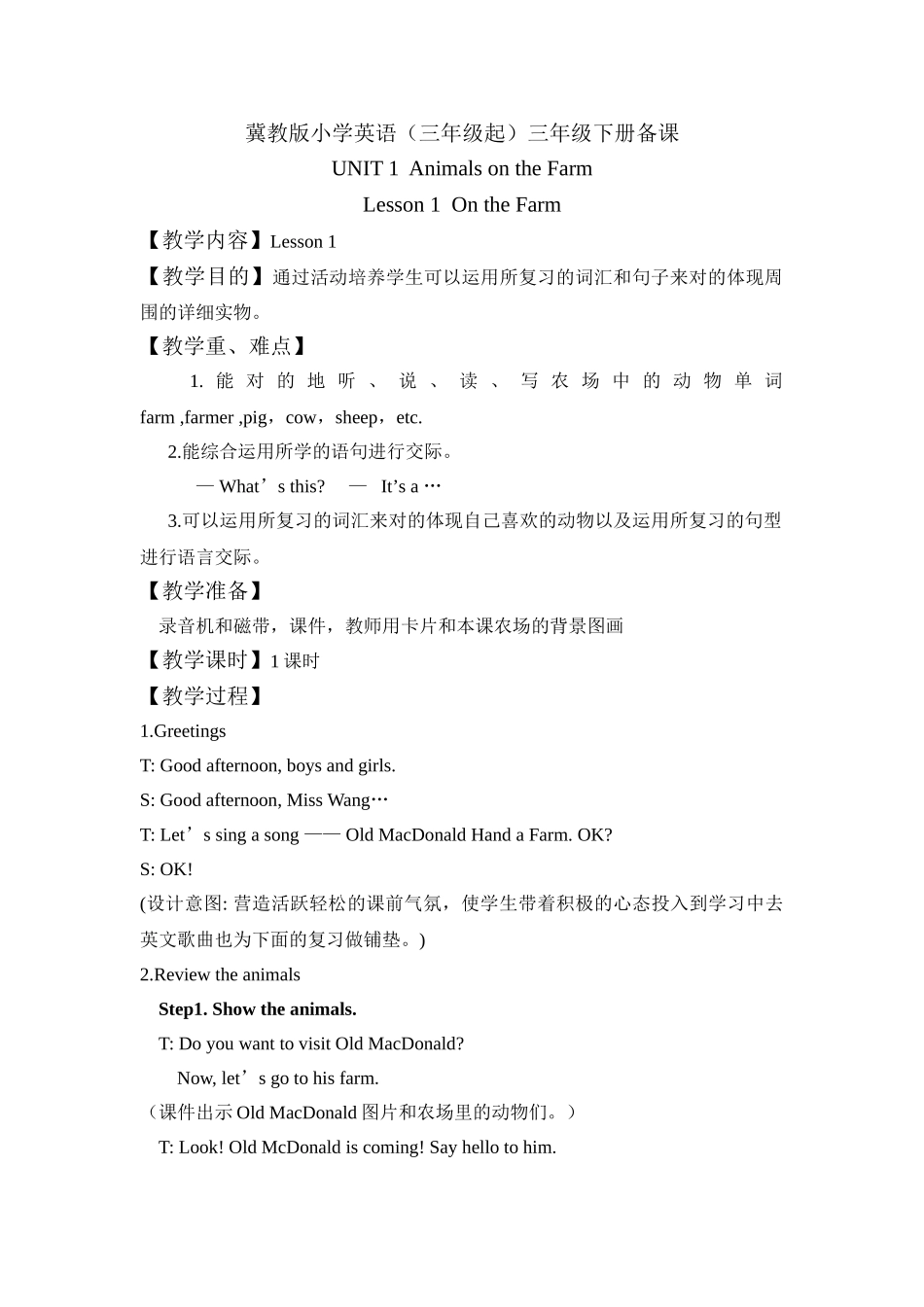 冀教版小学英语（三年级起）三年级下册备课

UNIT 1 Animals on the Farm

Lesson 1 On the Farm

【教学内容】Lesson 1

【教学目的】通过活动培养学生可以运用所复习的词汇和句子来对的体现周围的详细实物。

【教学重、难点】

1. 能对的地听、说、读、写农场中的动物单词 farm ,farmer ,pig，cow，sheep，etc.

2.能综合运用所学的语句进行交际。

— What’s this? — It’s a …

3.可以运用所复习的词汇来对的体现自己喜欢的动物以及运用所复习的句型进行语言交际。

【教学准备】

录音机和磁带，课件，教师用卡片和本课农场的背景图画

【教学课时】1 课时

【教学过程】

1.Greetings

T: Good afternoon, boys and girls.

S: Good afternoon, Miss Wang…

T: Let’s sing a song —— Old MacDonald Hand a Farm. OK?

S: OK!

(设计意图: 营造活跃轻松的课前气氛，使学生带着积极的心态投入到学习中去英文歌曲也为下面的复习做铺垫。)

2.Review the animals

Step1. Show the animals.

T: Do you want to visit Old MacDonald?

Now, let’s go to his farm.

（课件出示 Old MacDonald 图片和农场里的动物们。）

T: Look! Old McDonald is coming! Say hello to him.